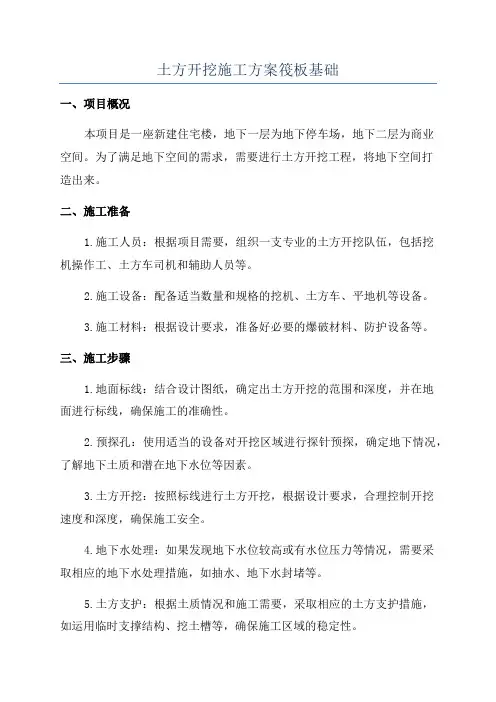 土方开挖施工方案筏板基础

一、项目概况

本项目是一座新建住宅楼，地下一层为地下停车场，地下二层为商业空间。为了满足地下空间的需求，需要进行土方开挖工程，将地下空间打造出来。

二、施工准备

1.施工人员：根据项目需要，组织一支专业的土方开挖队伍，包括挖机操作工、土方车司机和辅助人员等。

2.施工设备：配备适当数量和规格的挖机、土方车、平地机等设备。

3.施工材料：根据设计要求，准备好必要的爆破材料、防护设备等。

三、施工步骤

1.地面标线：结合设计图纸，确定出土方开挖的范围和深度，并在地面进行标线，确保施工的准确性。

2.预探孔：使用适当的设备对开挖区域进行探针预探，确定地下情况，了解地下土质和潜在地下水位等因素。

3.土方开挖：按照标线进行土方开挖，根据设计要求，合理控制开挖速度和深度，确保施工安全。

4.地下水处理：如果发现地下水位较高或有水位压力等情况，需要采取相应的地下水处理措施，如抽水、地下水封堵等。

5.土方支护：根据土质情况和施工需要，采取相应的土方支护措施，如运用临时支撑结构、挖土槽等，确保施工区域的稳定性。